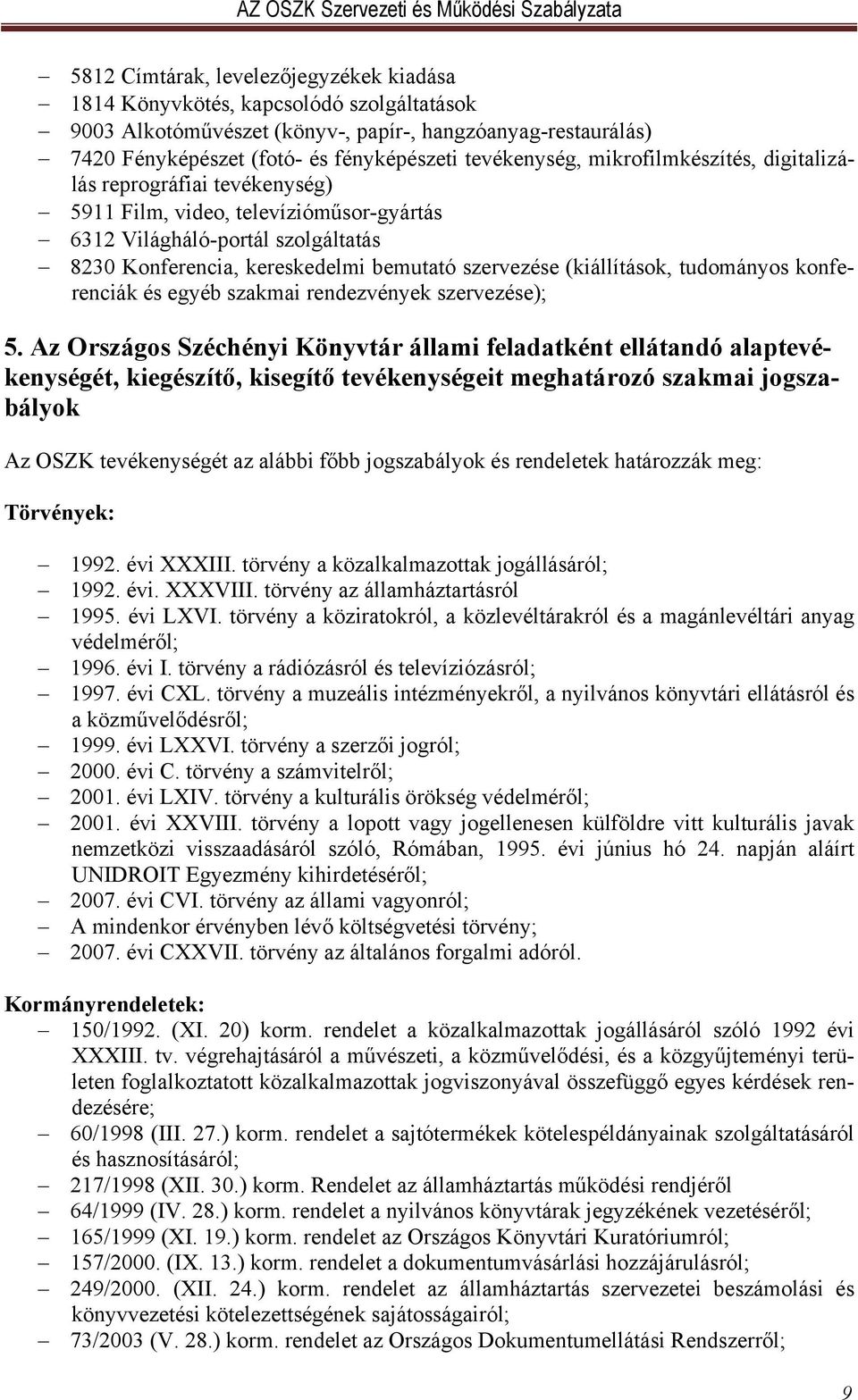 AZ OSZK Szervezeti és Működési Szabályzata

– 5812 Címtárak, levelezőjegyzékek kiadása
– 1814 Könyvkötés, kapcsolódó szolgáltatások
– 9003 Alkotóművészet (könyv-, papír-, hangzóanyag-restaurálás)
– 7420 Fényképészet (fotó- és fényképészeti tevékenység, mikrofilmkészítés, digitalizálás reprográfiai tevékenység)
– 5911 Film, video, televízióműsor-gyártás
– 6312 Világháló-portál szolgáltatás
– 8230 Konferencia, kereskedelmi bemutató szervezése (kiállítások, tudományos konferenciák és egyéb szakmai rendezvények szervezése);

5. Az Országos Széchényi Könyvtár állami feladatként ellátandó alaptevékenységét, kiegészítő, kisegítő tevékenységeit meghatározó szakmai jogszabályok

Az OSZK tevékenységét az alábbi főbb jogszabályok és rendeletek határozzák meg:

Törvények:

– 1992. évi XXXIII. törvény a közalkalmazottak jogállásáról;
– 1992. évi. XXXVIII. törvény az államháztartásról
– 1995. évi LXVI. törvény a köziratokról, a közlevéltárakról és a magánlevéltári anyag védelméről;
– 1996. évi I. törvény a rádiózásról és televíziózásról;
– 1997. évi CXL. törvény a muzeális intézményekről, a nyilvános könyvtári ellátásról és a közművelődésről;
– 1999. évi LXXVI. törvény a szerzői jogról;
– 2000. évi C. törvény a számvitelről;
– 2001. évi LXIV. törvény a kulturális örökség védelméről;
– 2001. évi XXVIII. törvény a lopott vagy jogellenesen külföldre vitt kulturális javak nemzetközi visszaadásáról szóló, Rómában, 1995. évi június hó 24. napján aláírt UNIDROIT Egyezmény kihirdetéséről;
– 2007. évi CVI. törvény az állami vagyonról;
– A mindenkor érvényben lévő költségvetési törvény;
– 2007. évi CXXVII. törvény az általános forgalmi adóról.

Kormányrendeletek:
– 150/1992. (XI. 20) korm. rendelet a közalkalmazottak jogállásáról szóló 1992 évi XXXIII. tv. végrehajtásáról a művészeti, a közművelődési, és a közgyűjteményi területen foglalkoztatott közalkalmazottak jogviszonyával összefüggő egyes kérdések rendezésére;
– 60/1998 (III. 27.) korm. rendelet a sajtótermékek kötelespéldányainak szolgáltatásáról és hasznosításáról;
– 217/1998 (XII. 30.) korm. Rendelet az államháztartás működési rendjéről
– 64/1999 (IV. 28.) korm. rendelet a nyilvános könyvtárak jegyzékének vezetéséről;
– 165/1999 (XI. 19.) korm. rendelet az Országos Könyvtári Kuratóriumról;
– 157/2000. (IX. 13.) korm. rendelet a dokumentumvásárlási hozzájárulásról;
– 249/2000. (XII. 24.) korm. rendelet az államháztartás szervezetei beszámolási és könyvvezetési kötelezettségének sajátosságairól;
– 73/2003 (V. 28.) korm. rendelet az Országos Dokumentumellátási Rendszerről;

9